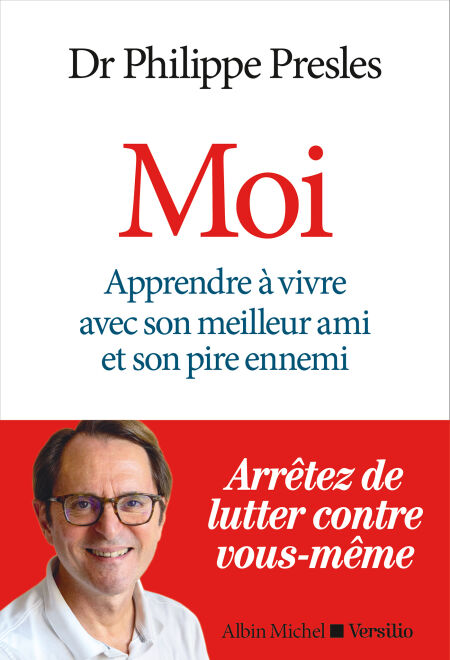 Dr Philippe Presles

Moi

Apprendre à vivre avec son meilleur ami et son pire ennemi

Arrêtez de lutter contre vous-même

Albin Michel ■ Versilio